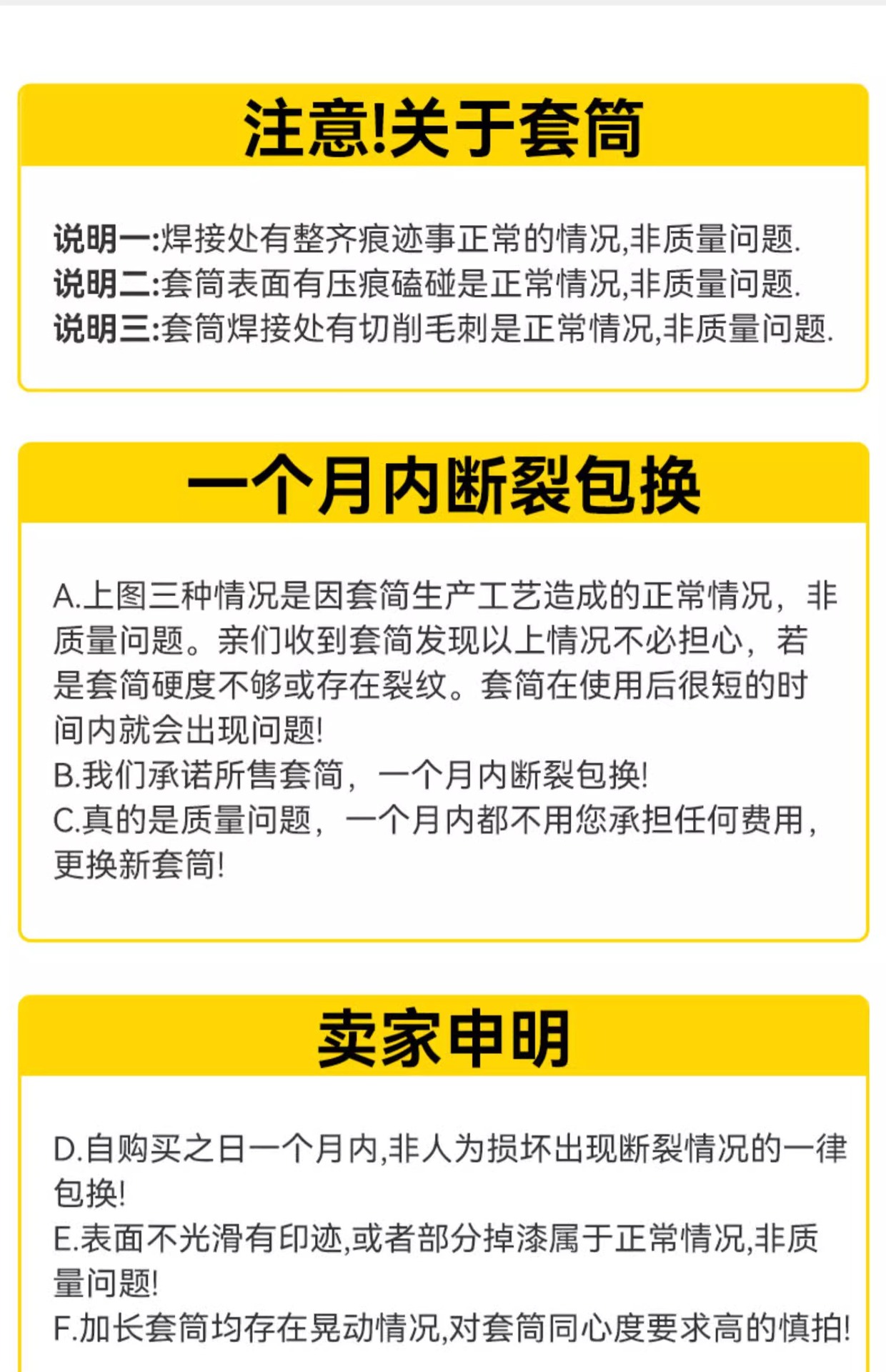 注意!关于套筒

说明一:焊接处有整齐痕迹事正常的情况,非质量问题.
说明二:套筒表面有压痕磕碰是正常情况,非质量问题.
说明三:套筒焊接处有切削毛刺是正常情况,非质量问题.

一个月内断裂包换

A.上图三种情况是因套筒生产工艺造成的正常情况，非质量问题。亲们收到套筒发现以上情况不必担心，若是套筒硬度不够或存在裂纹。套筒在使用后很短的时间内就会出现问题!
B.我们承诺所售套筒，一个月内断裂包换!
C.真的是质量问题，一个月内都不用您承担任何费用，更换新套筒!

卖家申明

D.自购买之日一个月内,非人为损坏出现断裂情况的一律包换!
E.表面不光滑有印迹,或者部分掉漆属于正常情况,非质量问题!
F.加长套筒均存在晃动情况,对套筒同心度要求高的慎拍!